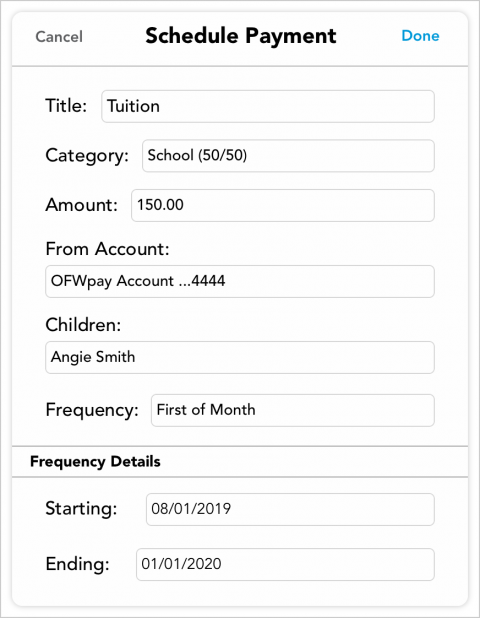 Cancel
Schedule Payment
Done

Title: Tuition

Category: School (50/50)

Amount: 150.00

From Account:
OFWpay Account ...4444

Children:
Angie Smith

Frequency: First of Month

Frequency Details

Starting: 08/01/2019

Ending: 01/01/2020